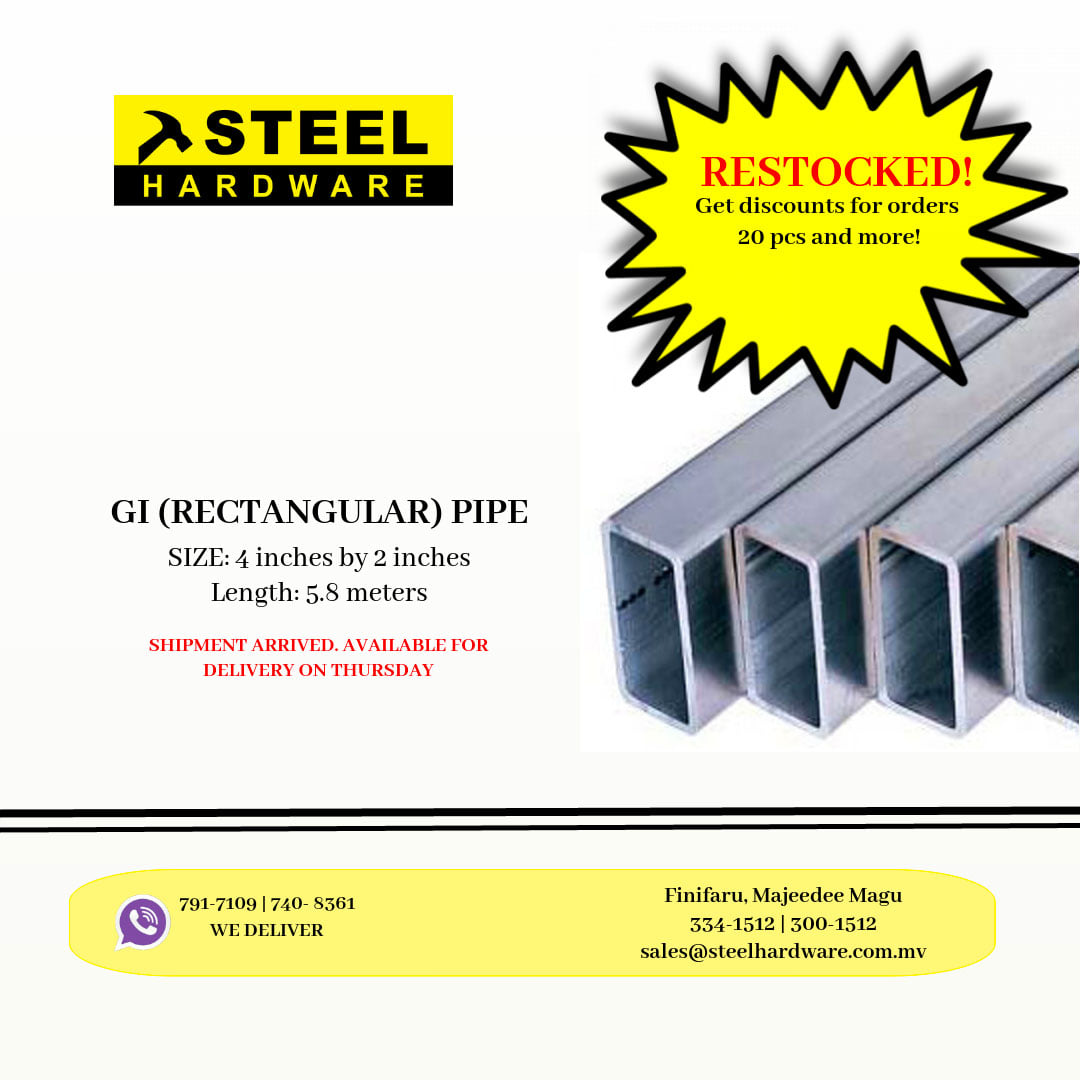 STEEL
HARDWARE

RESTOCKED!
Get discounts for orders
20 pcs and more!

GI (RECTANGULAR) PIPE
SIZE: 4 inches by 2 inches
Length: 5.8 meters

SHIPMENT ARRIVED. AVAILABLE FOR DELIVERY ON THURSDAY

791-7109 | 740- 8361
WE DELIVER

Finifaru, Majeedee Magu
334-1512 | 300-1512
sales@steelhardware.com.mv